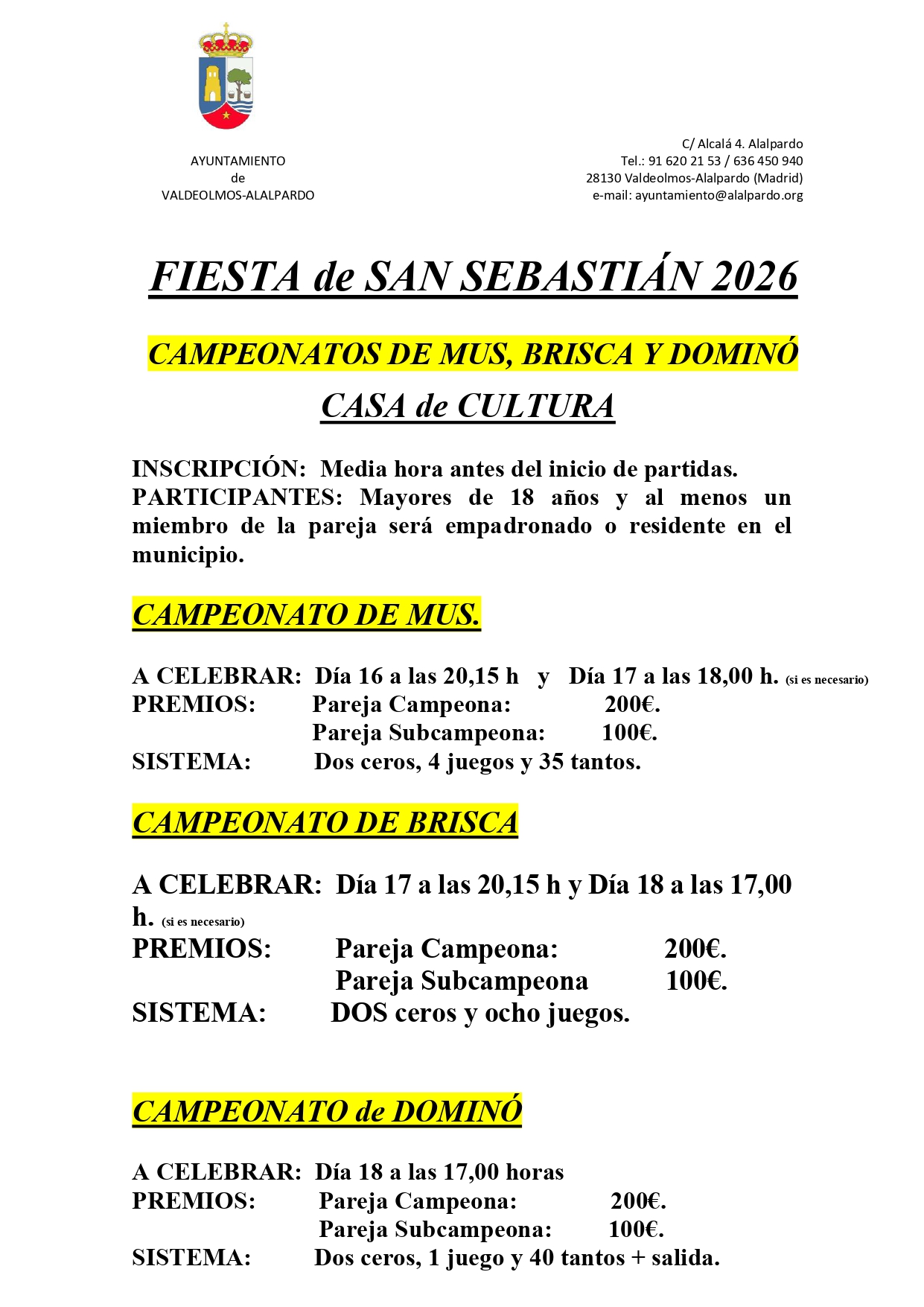 AYUNTAMIENTO
de
VALDEOLMOS-ALALPARDO

C/ Alcalá 4. Alalpardo
Tel.: 91 620 21 53 / 636 450 940
28130 Valdeolmos-Alalpardo (Madrid)
e-mail: ayuntamiento@alalpardo.org

FIESTA de SAN SEBASTIÁN 2026

CAMPEONATOS DE MUS, BRISCA Y DOMINÓ

CASA de CULTURA

INSCRIPCIÓN: Media hora antes del inicio de partidas.
PARTICIPANTES: Mayores de 18 años y al menos un miembro de la pareja será empadronado o residente en el municipio.

CAMPEONATO DE MUS.

A CELEBRAR: Día 16 a las 20,15 h y Día 17 a las 18,00 h. (si es necesario)
PREMIOS: Pareja Campeona: 200€.
Pareja Subcampeona: 100€.
SISTEMA: Dos ceros, 4 juegos y 35 tantos.

CAMPEONATO DE BRISCA

A CELEBRAR: Día 17 a las 20,15 h y Día 18 a las 17,00 h. (si es necesario)
PREMIOS: Pareja Campeona: 200€.
Pareja Subcampeona 100€.
SISTEMA: DOS ceros y ocho juegos.

CAMPEONATO de DOMINÓ

A CELEBRAR: Día 18 a las 17,00 horas
PREMIOS: Pareja Campeona: 200€.
Pareja Subcampeona: 100€.
SISTEMA: Dos ceros, 1 juego y 40 tantos + salida.